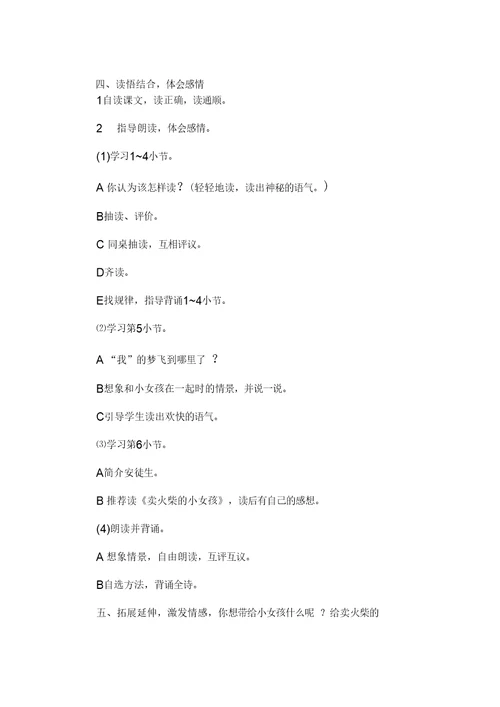 四、读悟结合，体会感情

1自读课文，读正确，读通顺。

2　指导朗读，体会感情。

(1)学习1~4小节。

A 你认为该怎样读？（轻轻地读，读出神秘的语气。）

B抽读、评价。

C 同桌抽读，互相评议。

D齐读。

E找规律，指导背诵1~4小节。

⑵学习第5小节。

A “我”的梦飞到哪里了 ？

B想象和小女孩在一起时的情景，并说一说。

C引导学生读出欢快的语气。

⑶学习第6小节。

A简介安徒生。

B 推荐读《卖火柴的小女孩》，读后有自己的感想。

(4)朗读并背诵。

A 想象情景，自由朗读，互评互议。

B自选方法，背诵全诗。

五、拓展延伸，激发情感，你想带给小女孩什么呢 ？给卖火柴的